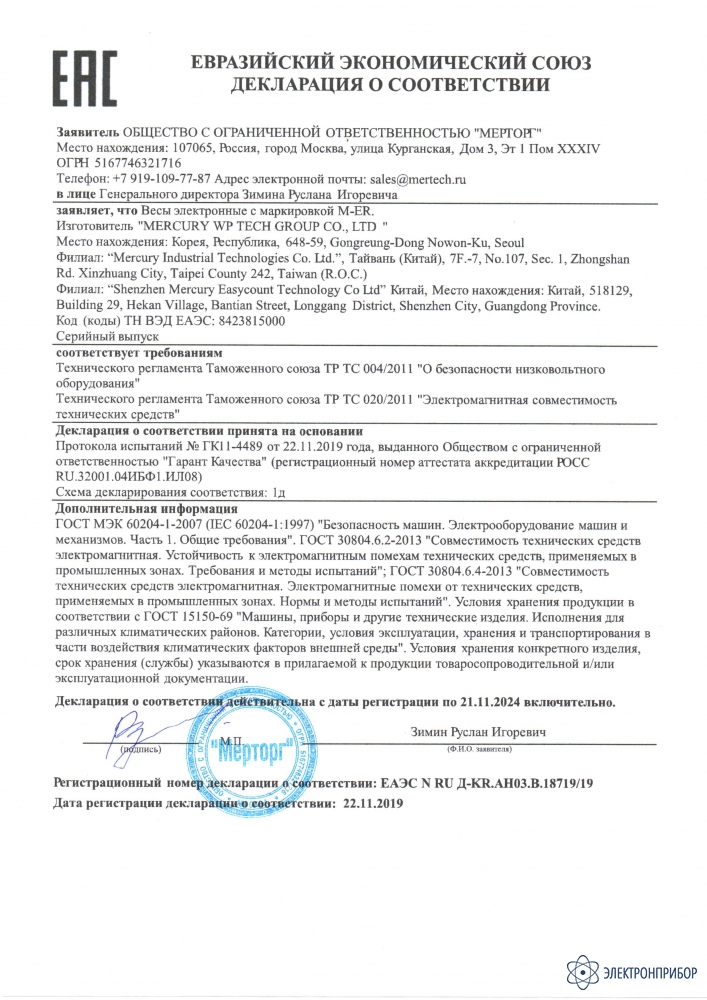 EAC

ЕВРАЗИЙСКИЙ ЭКОНОМИЧЕСКИЙ СОЮЗ
ДЕКЛАРАЦИЯ О СООТВЕТСТВИИ

Заявитель ОБЩЕСТВО С ОГРАНИЧЕННОЙ ОТВЕТСТВЕННОСТЬЮ "МЕРТОРГ"
Место нахождения: 107065, Россия, город Москва, улица Курганская, Дом 3, Эт 1 Пом XXXIV
ОГРН 5167746321716
Телефон: +7 919-109-77-87 Адрес электронной почты: sales@mertech.ru
в лице Генерального директора Зимина Руслана Игоревича
заявляет, что Весы электронные с маркировкой M-ER.
Изготовитель "MERCURY WP TECH GROUP CO., LTD "
Место нахождения: Корея, Республика, 648-59, Gongreung-Dong Nowon-Ku, Seoul
Филиал: "Mercury Industrial Technologies Co. Ltd.", Тайвань (Китай), 7F.-7, No.107, Sec. 1, Zhongshan Rd. Xinzhuang City, Taipei County 242, Taiwan (R.O.C.)
Филиал: "Shenzhen Mercury Easycount Technology Co Ltd" Китай, Место нахождения: Китай, 518129, Building 29, Hekan Village, Bantian Street, Longgang District, Shenzhen City, Guangdong Province.
Код (коды) ТН ВЭД ЕАЭС: 8423815000
Серийный выпуск
соответствует требованиям
Технического регламента Таможенного союза ТР ТС 004/2011 "О безопасности низковольтного оборудования"
Технического регламента Таможенного союза ТР ТС 020/2011 "Электромагнитная совместимость технических средств"
Декларация о соответствии принята на основании
Протокола испытаний № ГК11-4489 от 22.11.2019 года, выданного Обществом с ограниченной ответственностью "Гарант Качества" (регистрационный номер аттестата аккредитации РОСС RU.32001.04ИБФ1.ИЛ08)
Схема декларирования соответствия: 1д
Дополнительная информация
ГОСТ МЭК 60204-1-2007 (IEC 60204-1:1997) "Безопасность машин. Электрооборудование машин и механизмов. Часть 1. Общие требования". ГОСТ 30804.6.2-2013 "Совместимость технических средств электромагнитная. Устойчивость к электромагнитным помехам технических средств, применяемых в промышленных зонах. Требования и методы испытаний"; ГОСТ 30804.6.4-2013 "Совместимость технических средств электромагнитная. Электромагнитные помехи от технических средств, применяемых в промышленных зонах. Нормы и методы испытаний". Условия хранения продукции в соответствии с ГОСТ 15150-69 "Машины, приборы и другие технические изделия. Исполнения для различных климатических районов. Категории, условия эксплуатации, хранения и транспортирования в части воздействия климатических факторов внешней среды". Условия хранения конкретного изделия, срок хранения (службы) указываются в прилагаемой к продукции товаросопроводительной и/или эксплуатационной документации.

Декларация о соответствии действительна с даты регистрации по 21.11.2024 включительно.

(подпись) М.П. "Мерторг" Зимин Руслан Игоревич
(Ф.И.О. заявителя)

Регистрационный номер декларации о соответствии: ЕАЭС N RU Д-KR.АН03.В.18719/19
Дата регистрации декларации о соответствии: 22.11.2019

ЭЛЕКТРОНПРИБОР